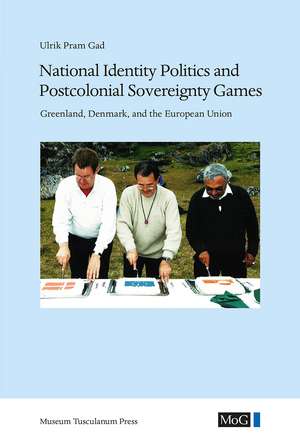 Ulrik Pram Gad

National Identity Politics and Postcolonial Sovereignty Games

Greenland, Denmark, and the European Union

Museum Tusculanum Press

MoG